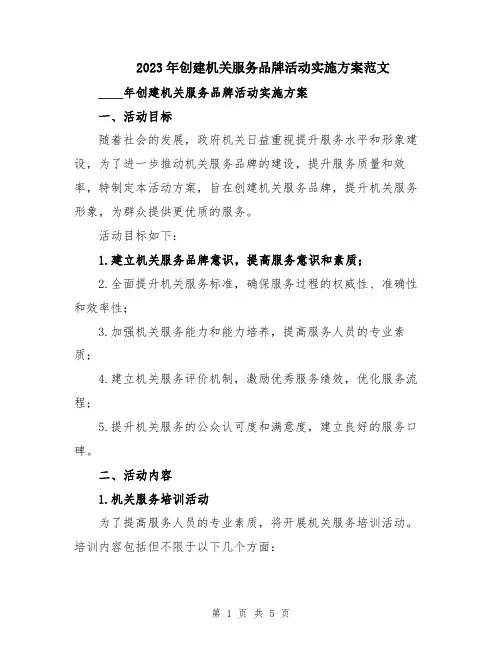 2023年创建机关服务品牌活动实施方案范文

____年创建机关服务品牌活动实施方案

一、活动目标

随着社会的发展，政府机关日益重视提升服务水平和形象建设，为了进一步推动机关服务品牌的建设，提升服务质量和效率，特制定本活动方案，旨在创建机关服务品牌，提升机关服务形象，为群众提供更优质的服务。

活动目标如下：

1.建立机关服务品牌意识，提高服务意识和素质；

2.全面提升机关服务标准，确保服务过程的权威性、准确性和效率性；

3.加强机关服务能力和能力培养，提高服务人员的专业素质；

4.建立机关服务评价机制，激励优秀服务绩效，优化服务流程；

5.提升机关服务的公众认可度和满意度，建立良好的服务口碑。

二、活动内容

1.机关服务培训活动

为了提高服务人员的专业素质，将开展机关服务培训活动。培训内容包括但不限于以下几个方面：

第 1 页 共 5 页